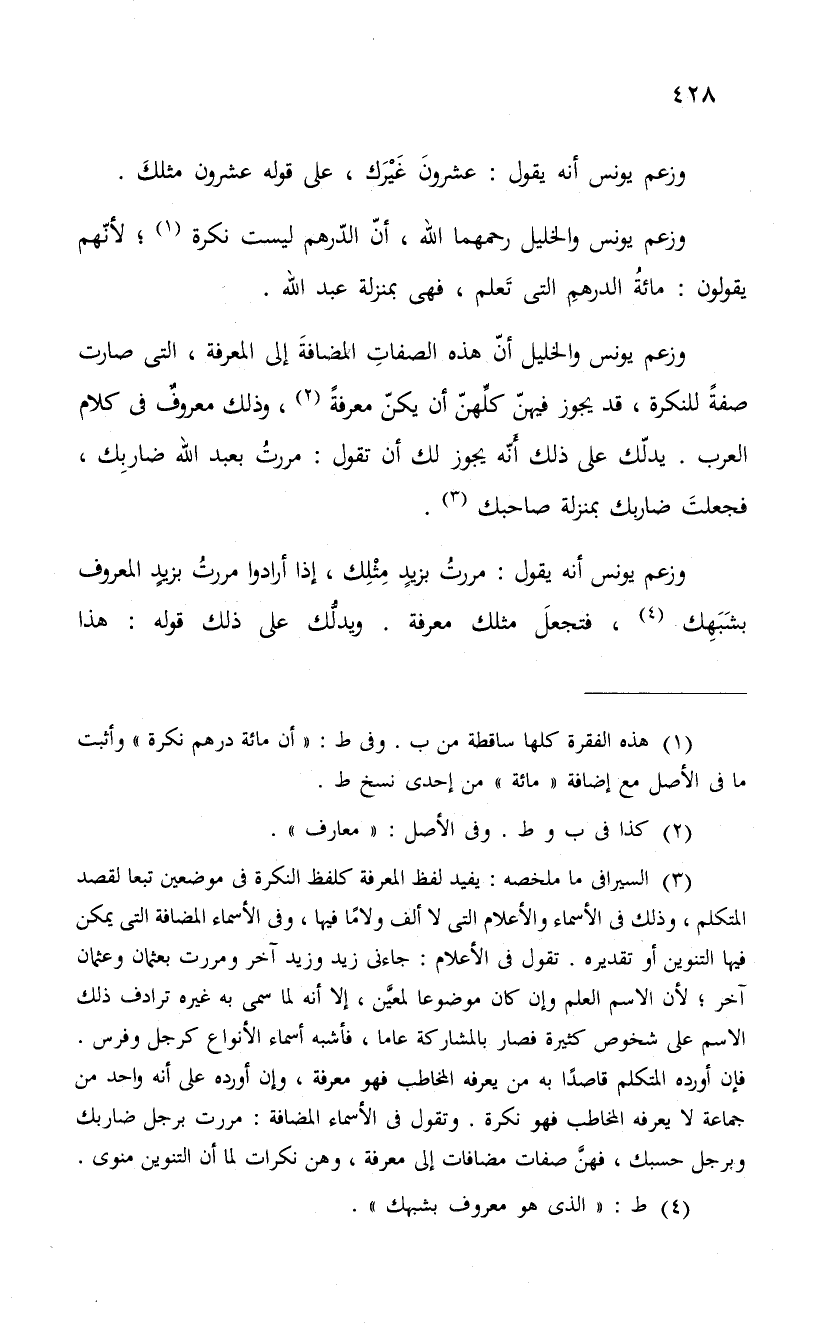 ٤٢٨

وزعم يونس أنه يقول : عشرونَ غَيْرَك ، على قوله عشرون مثلكَ .

وزعم يونس والخليل رحمهما الله ، أنّ الدّرهم ليست نكرة (١) ؛ لأنّهم يقولون : مائةُ الدرهمِ التى تَعلم ، فهى بمنزلة عبد الله .

وزعم يونس والخليل أنّ هذه الصفاتِ المضافةَ إلى المعرفة ، التى صارت صفةً للنكرة ، قد يجوز فيهنّ كلِّهنّ أن يكنّ معرفةً (٢) ، وذلك معروفٌ فى كلام العرب . يدلّك على ذلك أنّه يجوز لك أن تقول : مررتُ بعبد الله ضاربِك ، فجعلتَ ضاربك بمنزلة صاحبك (٣) .

وزعم يونس أنه يقول : مررتُ بزيدٍ مِثْلِك ، إذا أرادوا مررتُ بزيدٍ المعروف بشَبَهِك (٤) ، فتجعلَ مثلك معرفة . ويدلُّك على ذلك قوله : هذا

(١) هذه الفقرة كلها ساقطة من ب . وفى ط : « أن مائة درهم نكرة » وأثبت ما فى الأصل مع إضافة « مائة » من إحدى نسخ ط .

(٢) كذا فى ب و ط . وفى الأصل : « معارف » .

(٣) السيرافى ما ملخصه : يفيد لفظ المعرفة كلفظ النكرة فى موضعين تبعا لقصد المتكلم ، وذلك فى الأسماء والأعلام التى لا ألف ولامًا فيها ، وفى الأسماء المضافة التى يمكن فيها التنوين أو تقديره . تقول فى الأعلام : جاءنى زيد وزيد آخر ومررت بعثمان وعثمان آخر ؛ لأن الاسم العلم وإن كان موضوعا لمعيَّن ، إلا أنه لما سمى به غيره ترادف ذلك الاسم على شخوص كثيرة فصار بالمشاركة عاما ، فأشبه أسماء الأنواع كرجل وفرس . فإن أورده المتكلم قاصدًا به من يعرفه المخاطب فهو معرفة ، وإن أورده على أنه واحد من جماعة لا يعرفه المخاطب فهو نكرة . وتقول فى الأسماء المضافة : مررت برجل ضاربك وبرجل حسبك ، فهنّ صفات مضافات إلى معرفة ، وهن نكرات لما أن التنوين منوى .

(٤) ط : « الذى هو معروف بشبهك » .